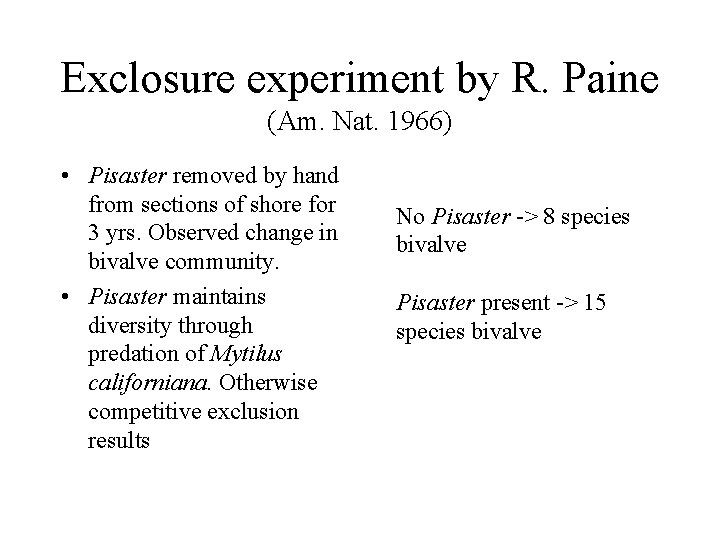 Exclosure experiment by R. Paine
(Am. Nat. 1966)

• Pisaster removed by hand from sections of shore for 3 yrs. Observed change in bivalve community.
• Pisaster maintains diversity through predation of Mytilus californiana. Otherwise competitive exclusion results

No Pisaster -> 8 species bivalve

Pisaster present -> 15 species bivalve